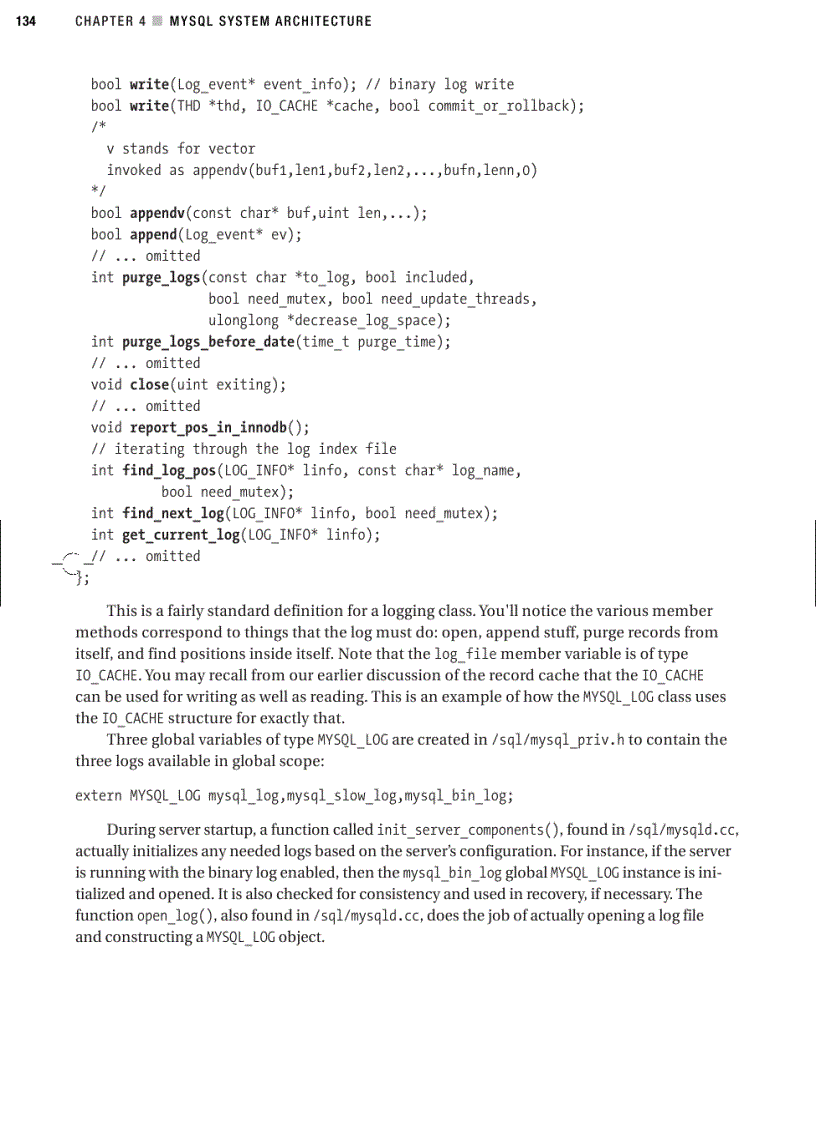 134 CHAPTER 4 ■ MYSQL SYSTEM ARCHITECTURE

bool write(Log_event* event_info); // binary log write
bool write(THD *thd, IO_CACHE *cache, bool commit_or_rollback);
/*
  v stands for vector
  invoked as appendv(buf1,len1,buf2,len2,...,bufn,lenn,0)
*/
bool appendv(const char* buf,uint len,...);
bool append(Log_event* ev);
// ... omitted
int purge_logs(const char *to_log, bool included,
               bool need_mutex, bool need_update_threads,
               ulonglong *decrease_log_space);
int purge_logs_before_date(time_t purge_time);
// ... omitted
void close(uint exiting);
// ... omitted
void report_pos_in_innodb();
// iterating through the log index file
int find_log_pos(LOG_INFO* linfo, const char* log_name,
           bool need_mutex);
int find_next_log(LOG_INFO* linfo, bool need_mutex);
int get_current_log(LOG_INFO* linfo);
// ... omitted
};

This is a fairly standard definition for a logging class. You'll notice the various member methods correspond to things that the log must do: open, append stuff, purge records from itself, and find positions inside itself. Note that the log_file member variable is of type IO_CACHE. You may recall from our earlier discussion of the record cache that the IO_CACHE can be used for writing as well as reading. This is an example of how the MYSQL_LOG class uses the IO_CACHE structure for exactly that.

Three global variables of type MYSQL_LOG are created in /sql/mysql_priv.h to contain the three logs available in global scope:

extern MYSQL_LOG mysql_log,mysql_slow_log,mysql_bin_log;

During server startup, a function called init_server_components(), found in /sql/mysqld.cc, actually initializes any needed logs based on the server's configuration. For instance, if the server is running with the binary log enabled, then the mysql_bin_log global MYSQL_LOG instance is initialized and opened. It is also checked for consistency and used in recovery, if necessary. The function open_log(), also found in /sql/mysqld.cc, does the job of actually opening a log file and constructing a MYSQL_LOG object.